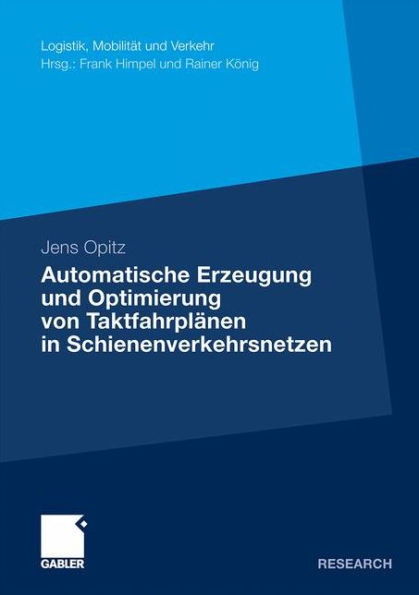 Logistik, Mobilität und Verkehr
Hrsg.: Frank Himpel und Rainer König

Jens Opitz

Automatische Erzeugung und Optimierung von Taktfahrplänen in Schienenverkehrsnetzen

GABLER

RESEARCH